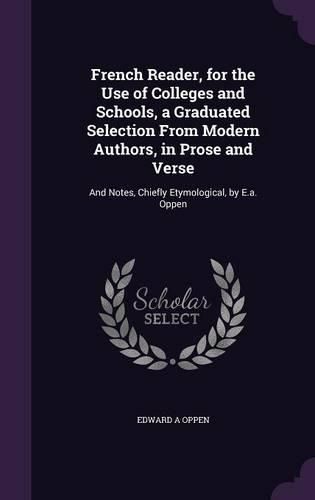 French Reader, for the Use of Colleges and Schools, a Graduated Selection From Modern Authors, in Prose and Verse

And Notes, Chiefly Etymological, by E.a. Oppen

Scholar
SELECT

EDWARD A OPPEN